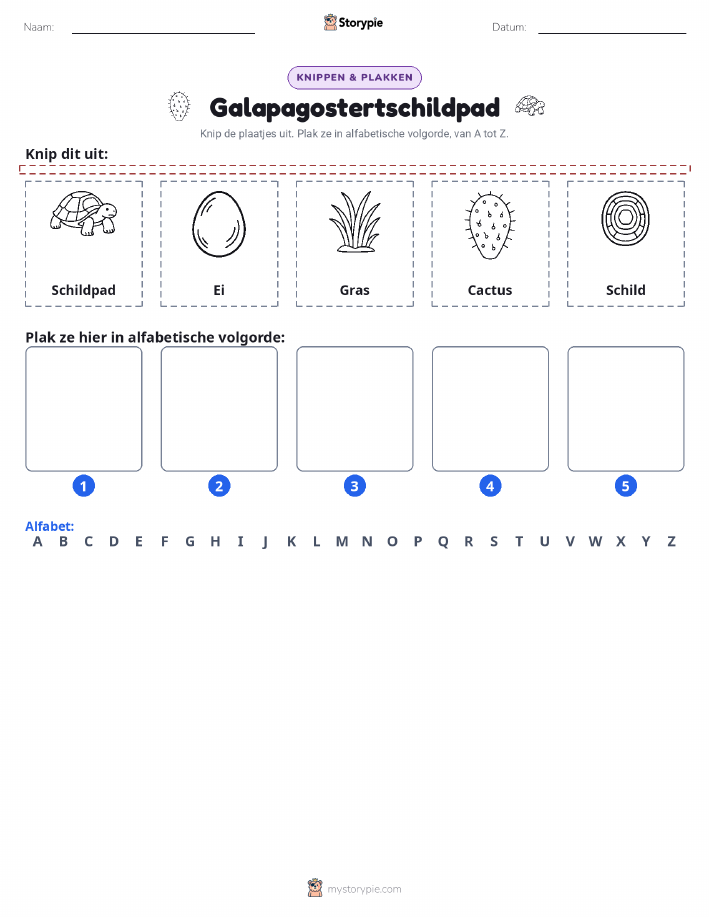 Naam: Storypie Datum:

KNIPPEN & PLAKKEN

Galapagostertschildpad

Knip de plaatjes uit. Plak ze in alfabetische volgorde, van A tot Z.

Knip dit uit:

Schildpad

Ei

Gras

Cactus

Schild

Plak ze hier in alfabetische volgorde:

1 2 3 4 5

Alfabet:
A B C D E F G H I J K L M N O P Q R S T U V W X Y Z

mystorypie.com